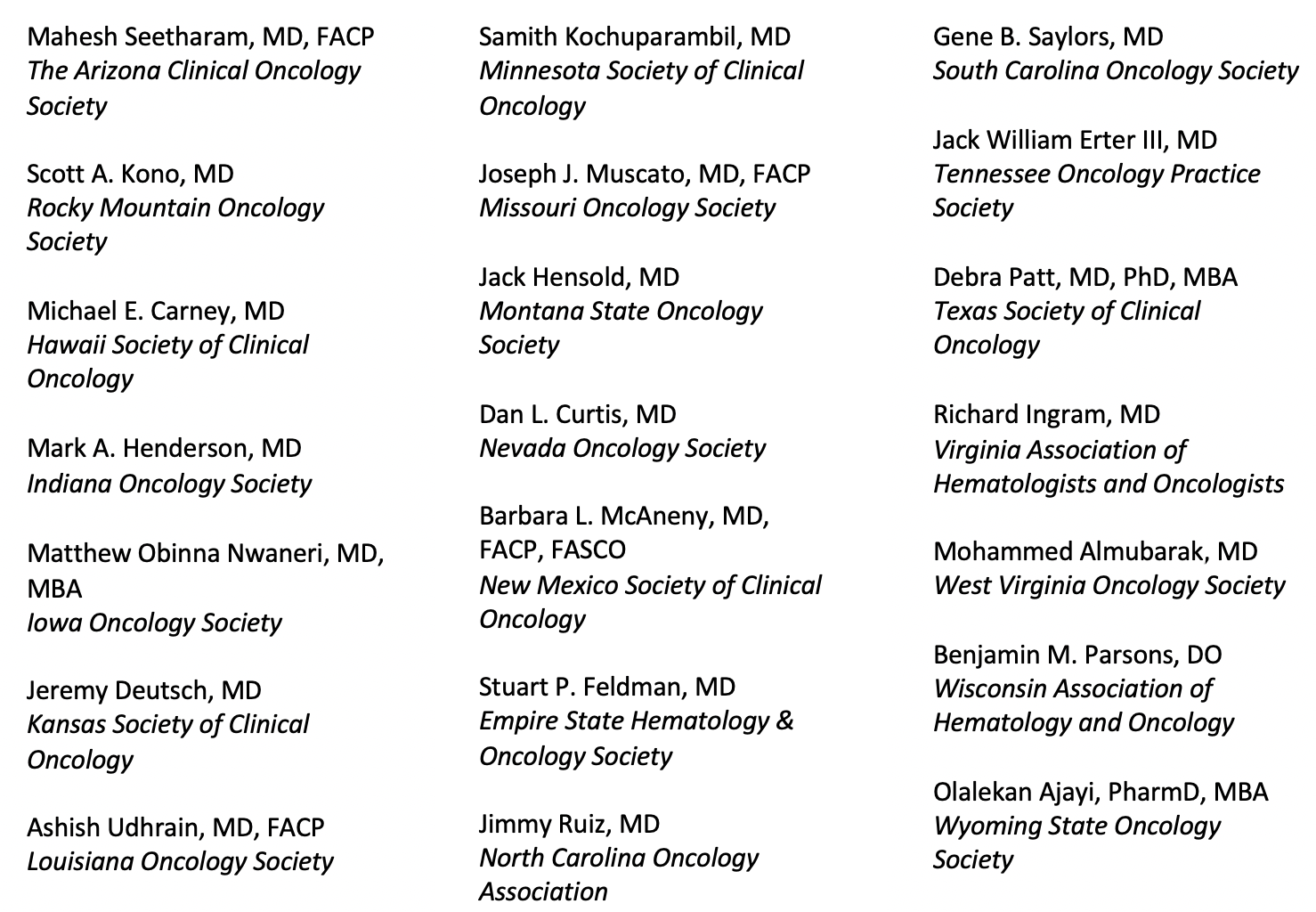 Mahesh Seetharam, MD, FACP
The Arizona Clinical Oncology Society

Scott A. Kono, MD
Rocky Mountain Oncology Society

Michael E. Carney, MD
Hawaii Society of Clinical Oncology

Mark A. Henderson, MD
Indiana Oncology Society

Matthew Obinna Nwaneri, MD, MBA
Iowa Oncology Society

Jeremy Deutsch, MD
Kansas Society of Clinical Oncology

Ashish Udhrain, MD, FACP
Louisiana Oncology Society

Samith Kochuparambil, MD
Minnesota Society of Clinical Oncology

Joseph J. Muscato, MD, FACP
Missouri Oncology Society

Jack Hensold, MD
Montana State Oncology Society

Dan L. Curtis, MD
Nevada Oncology Society

Barbara L. McAneny, MD, FACP, FASCO
New Mexico Society of Clinical Oncology

Stuart P. Feldman, MD
Empire State Hematology & Oncology Society

Jimmy Ruiz, MD
North Carolina Oncology Association

Gene B. Saylors, MD
South Carolina Oncology Society

Jack William Erter III, MD
Tennessee Oncology Practice Society

Debra Patt, MD, PhD, MBA
Texas Society of Clinical Oncology

Richard Ingram, MD
Virginia Association of Hematologists and Oncologists

Mohammed Almubarak, MD
West Virginia Oncology Society

Benjamin M. Parsons, DO
Wisconsin Association of Hematology and Oncology

Olalekan Ajayi, PharmD, MBA
Wyoming State Oncology Society